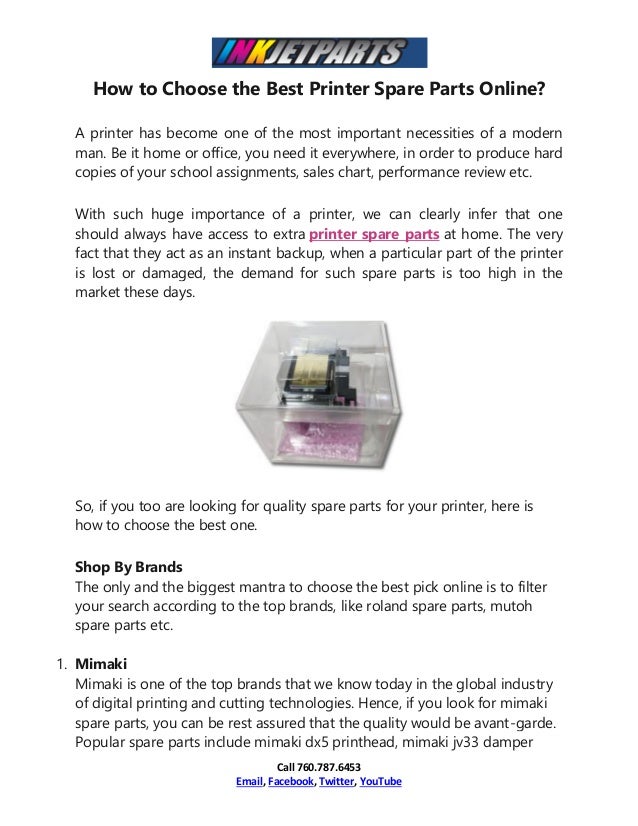 INKJETPARTS

How to Choose the Best Printer Spare Parts Online?

A printer has become one of the most important necessities of a modern man. Be it home or office, you need it everywhere, in order to produce hard copies of your school assignments, sales chart, performance review etc.

With such huge importance of a printer, we can clearly infer that one should always have access to extra printer spare parts at home. The very fact that they act as an instant backup, when a particular part of the printer is lost or damaged, the demand for such spare parts is too high in the market these days.

So, if you too are looking for quality spare parts for your printer, here is how to choose the best one.

Shop By Brands
The only and the biggest mantra to choose the best pick online is to filter your search according to the top brands, like roland spare parts, mutoh spare parts etc.

1. Mimaki
Mimaki is one of the top brands that we know today in the global industry of digital printing and cutting technologies. Hence, if you look for mimaki spare parts, you can be rest assured that the quality would be avant-garde. Popular spare parts include mimaki dx5 printhead, mimaki jv33 damper

Call 760.787.6453
Email, Facebook, Twitter, YouTube